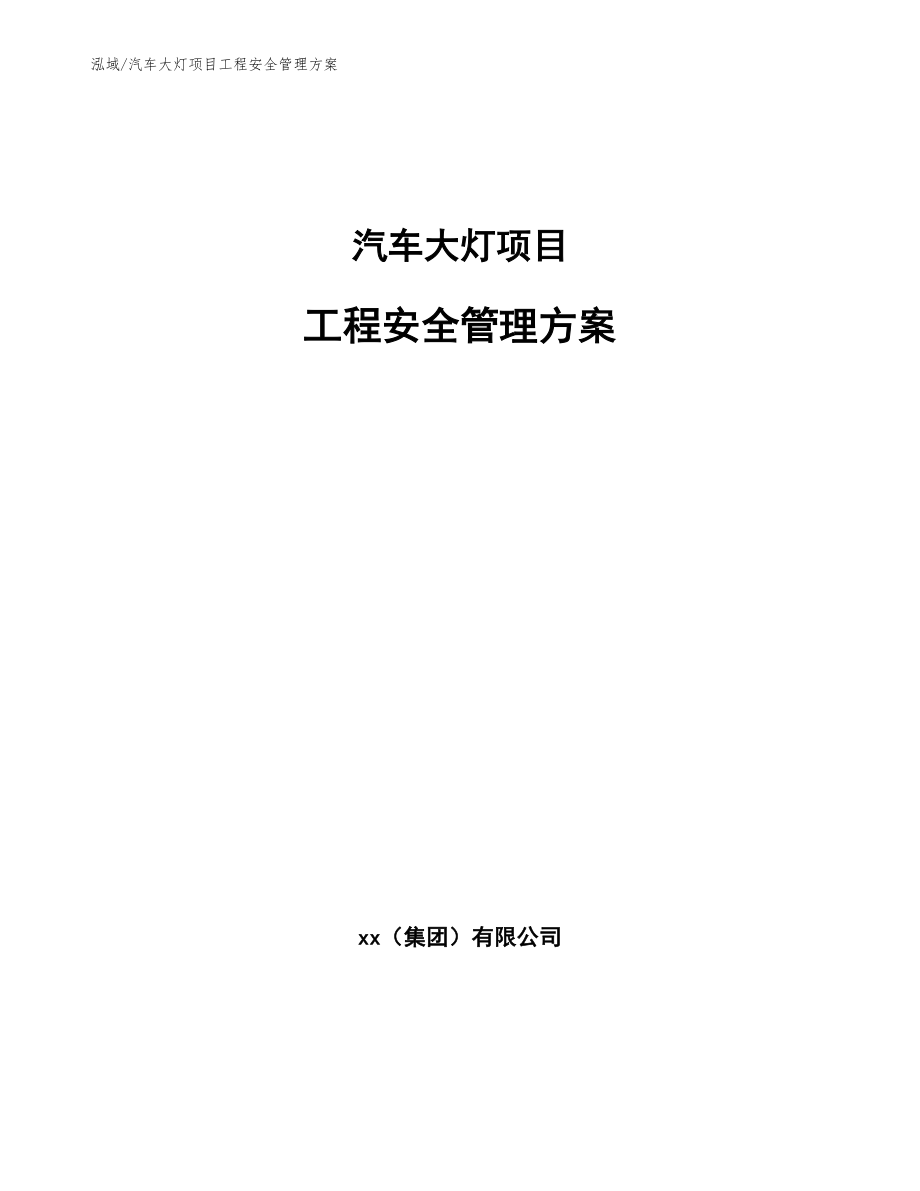 泓域/汽车大灯项目工程安全管理方案

汽车大灯项目

工程安全管理方案

xx（集团）有限公司